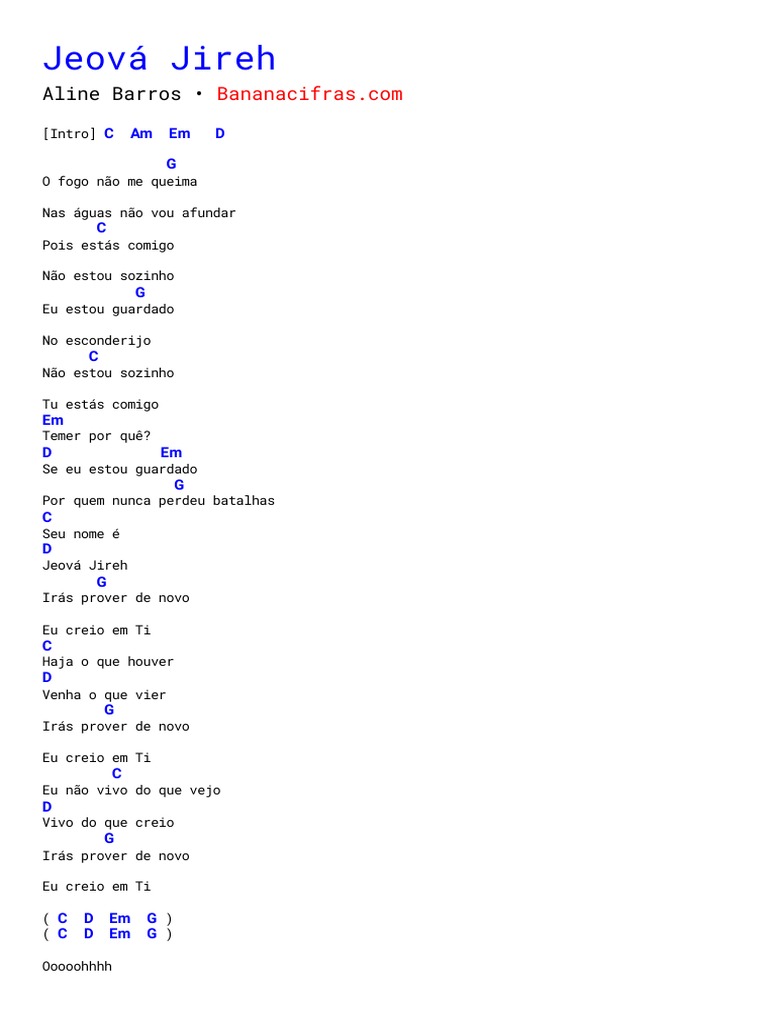 Jeová Jireh

Aline Barros • Bananacifras.com

[Intro] C Am Em D

G
O fogo não me queima

Nas águas não vou afundar
C
Pois estás comigo

Não estou sozinho
G
Eu estou guardado

No esconderijo
C
Não estou sozinho

Tu estás comigo
Em
Temer por quê?
D Em
Se eu estou guardado
G
Por quem nunca perdeu batalhas
C
Seu nome é
D
Jeová Jireh
G
Irás prover de novo

Eu creio em Ti
C
Haja o que houver
D
Venha o que vier
G
Irás prover de novo

Eu creio em Ti
C
Eu não vivo do que vejo
D
Vivo do que creio
G
Irás prover de novo

Eu creio em Ti

( C D Em G )
( C D Em G )

Ooooohhhh